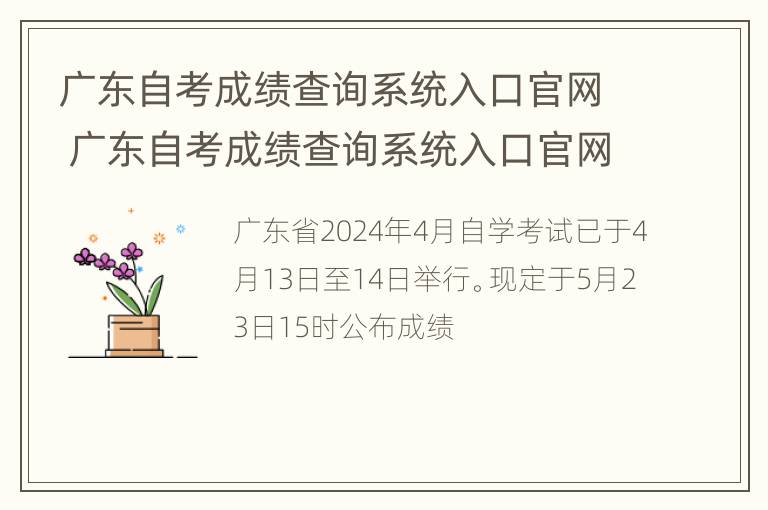 广东自考成绩查询系统入口官网 广东自考成绩查询系统入口官网

广东省2024年4月自学考试已于4月13日至14日举行。现定于5月23日15时公布成绩